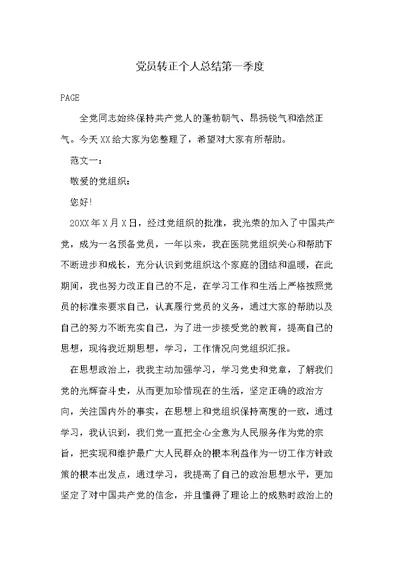 党员转正个人总结第一季度

PAGE

全党同志始终保持共产党人的蓬勃朝气、昂扬锐气和浩然正气。今天XX给大家为您整理了，希望对大家有所帮助。

范文一：

敬爱的党组织：

您好!

20XX年X月X日，经过党组织的批准，我光荣的加入了中国共产党，成为一名预备党员，一年以来，我在医院党组织关心和帮助下不断进步和成长，充分认识到党组织这个家庭的团结和温暖，在此期间，我也努力改正自己的不足，在学习工作和生活上严格按照党员的标准来要求自己，认真履行党员的义务，通过大家的帮助以及自己的努力不断充实自己，为了进一步接受党的教育，提高自己的思想，现将我近期思想，学习，工作情况向党组织汇报。

在思想政治上，我我主动加强学习，学习党史和党章，了解我们党的光辉奋斗史，从而更加珍惜现在的生活，坚定正确的政治方向，关注国内外的事实，在思想上和党组织保持高度的一致，通过学习，我认识到，我们党一直把全心全意为人民服务作为党的宗旨，把实现和维护最广大人民群众的根本利益作为一切工作方针政策的根本出发点，通过学习，我提高了自己的政治思想水平，更加坚定了对中国共产党的信念，并且懂得了理论上的成熟时政治上的